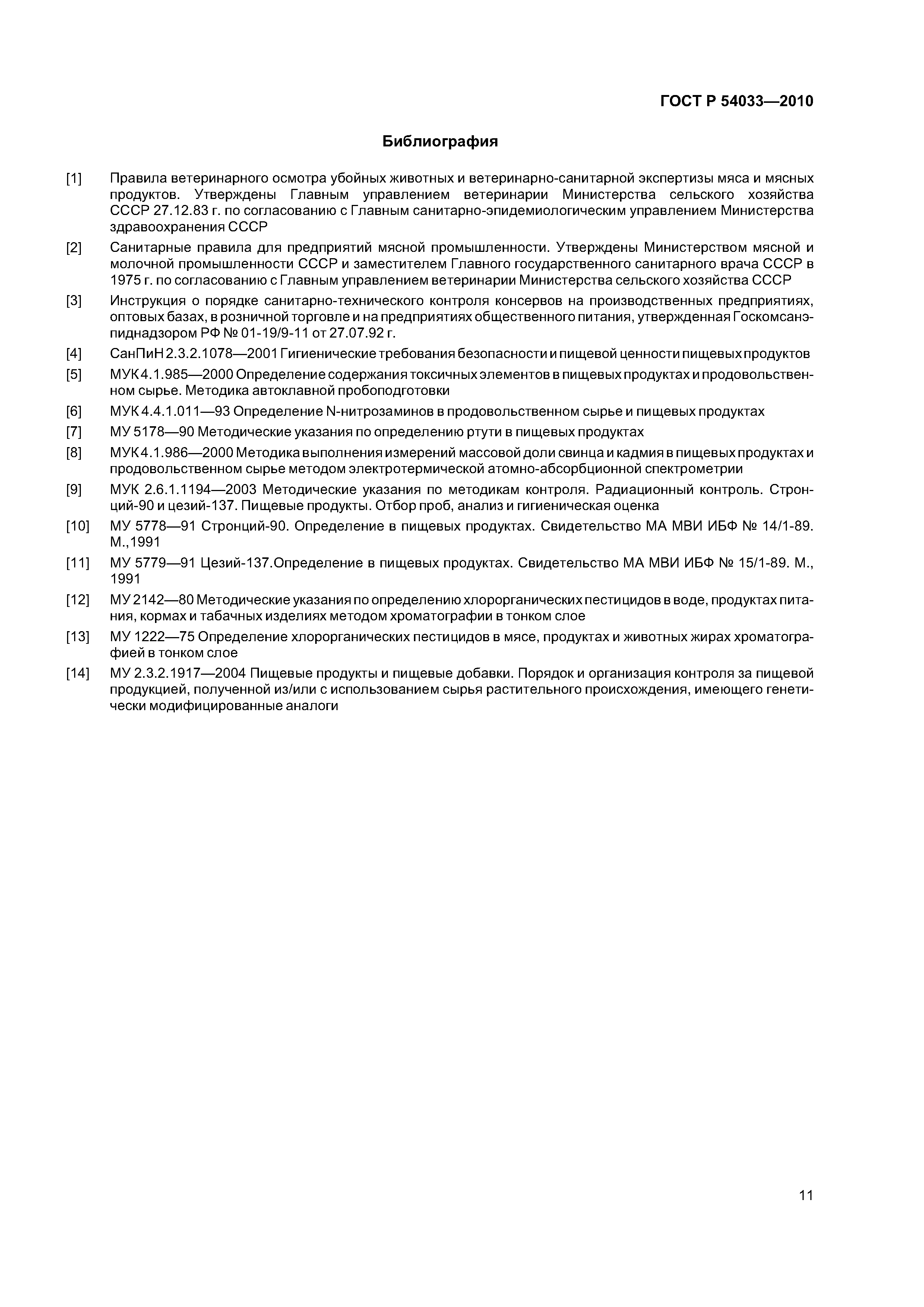 ГОСТ Р 54033—2010

Библиография

[1] Правила ветеринарного осмотра убойных животных и ветеринарно-санитарной экспертизы мяса и мясных продуктов. Утверждены Главным управлением ветеринарии Министерства сельского хозяйства СССР 27.12.83 г. по согласованию с Главным санитарно-эпидемиологическим управлением Министерства здравоохранения СССР

[2] Санитарные правила для предприятий мясной промышленности. Утверждены Министерством мясной и молочной промышленности СССР и заместителем Главного государственного санитарного врача СССР в 1975 г. по согласованию с Главным управлением ветеринарии Министерства сельского хозяйства СССР

[3] Инструкция о порядке санитарно-технического контроля консервов на производственных предприятиях, оптовых базах, в розничной торговле и на предприятиях общественного питания, утвержденная Госкомсанэпиднадзором РФ № 01-19/9-11 от 27.07.92 г.

[4] СанПиН 2.3.2.1078—2001 Гигиенические требования безопасности и пищевой ценности пищевых продуктов

[5] МУК 4.1.985—2000 Определение содержания токсичных элементов в пищевых продуктах и продовольственном сырье. Методика автоклавной пробоподготовки

[6] МУК 4.4.1.011—93 Определение N-нитрозаминов в продовольственном сырье и пищевых продуктах

[7] МУ 5178—90 Методические указания по определению ртути в пищевых продуктах

[8] МУК 4.1.986—2000 Методика выполнения измерений массовой доли свинца и кадмия в пищевых продуктах и продовольственном сырье методом электротермической атомно-абсорбционной спектрометрии

[9] МУК 2.6.1.1194—2003 Методические указания по методикам контроля. Радиационный контроль. Стронций-90 и цезий-137. Пищевые продукты. Отбор проб, анализ и гигиеническая оценка

[10] МУ 5778—91 Стронций-90. Определение в пищевых продуктах. Свидетельство МА МВИ ИБФ № 14/1-89. М.,1991

[11] МУ 5779—91 Цезий-137.Определение в пищевых продуктах. Свидетельство МА МВИ ИБФ № 15/1-89. М., 1991

[12] МУ 2142—80 Методические указания по определению хлорорганических пестицидов в воде, продуктах питания, кормах и табачных изделиях методом хроматографии в тонком слое

[13] МУ 1222—75 Определение хлорорганических пестицидов в мясе, продуктах и животных жирах хроматографией в тонком слое

[14] МУ 2.3.2.1917—2004 Пищевые продукты и пищевые добавки. Порядок и организация контроля за пищевой продукцией, полученной из/или с использованием сырья растительного происхождения, имеющего генетически модифицированные аналоги

11